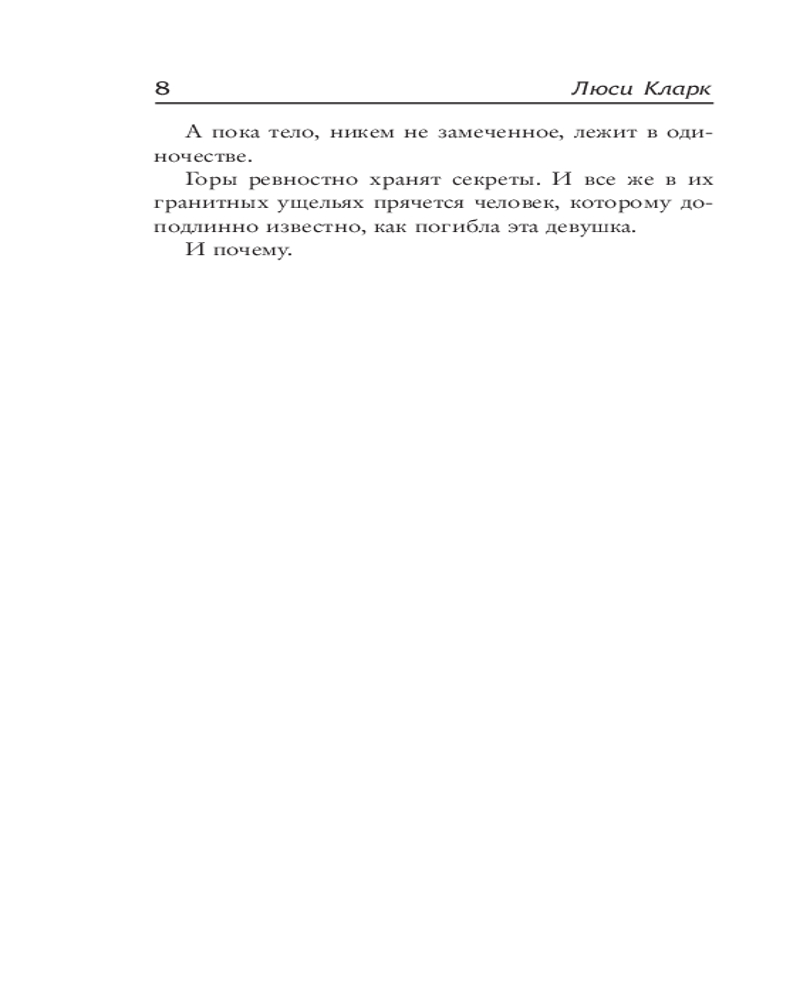 8 Люси Кларк

А пока тело, никем не замеченное, лежит в одиночестве.

Горы ревностно хранят секреты. И все же в их гранитных ущельях прячется человек, которому доподлинно известно, как погибла эта девушка.

И почему.